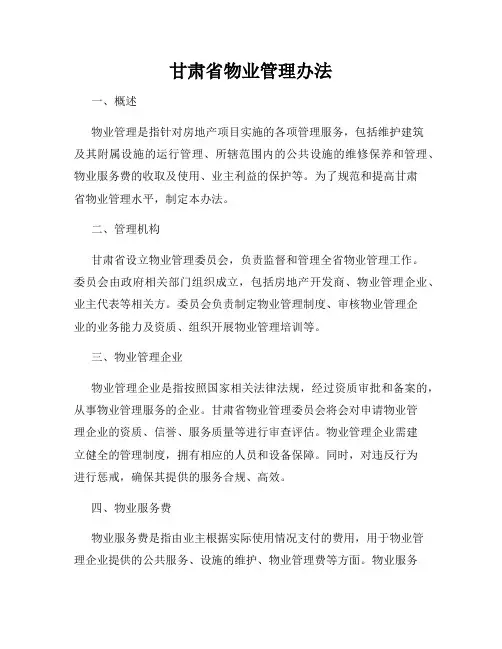 甘肃省物业管理办法

一、概述

物业管理是指针对房地产项目实施的各项管理服务，包括维护建筑及其附属设施的运行管理、所辖范围内的公共设施的维修保养和管理、物业服务费的收取及使用、业主利益的保护等。为了规范和提高甘肃省物业管理水平，制定本办法。

二、管理机构

甘肃省设立物业管理委员会，负责监督和管理全省物业管理工作。委员会由政府相关部门组织成立，包括房地产开发商、物业管理企业、业主代表等相关方。委员会负责制定物业管理制度、审核物业管理企业的业务能力及资质、组织开展物业管理培训等。

三、物业管理企业

物业管理企业是指按照国家相关法律法规，经过资质审批和备案的，从事物业管理服务的企业。甘肃省物业管理委员会将会对申请物业管理企业的资质、信誉、服务质量等进行审查评估。物业管理企业需建立健全的管理制度，拥有相应的人员和设备保障。同时，对违反行为进行惩戒，确保其提供的服务合规、高效。

四、物业服务费

物业服务费是指由业主根据实际使用情况支付的费用，用于物业管理企业提供的公共服务、设施的维护、物业管理费等方面。物业服务